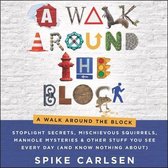 A WALK AROUND THE BLOCK

A WALK AROUND THE BLOCK

STOPLIGHT SECRETS, MISCHIEVOUS SQUIRRELS, MANHOLE MYSTERIES & OTHER STUFF YOU SEE EVERY DAY (AND KNOW NOTHING ABOUT)

SPIKE CARLSEN